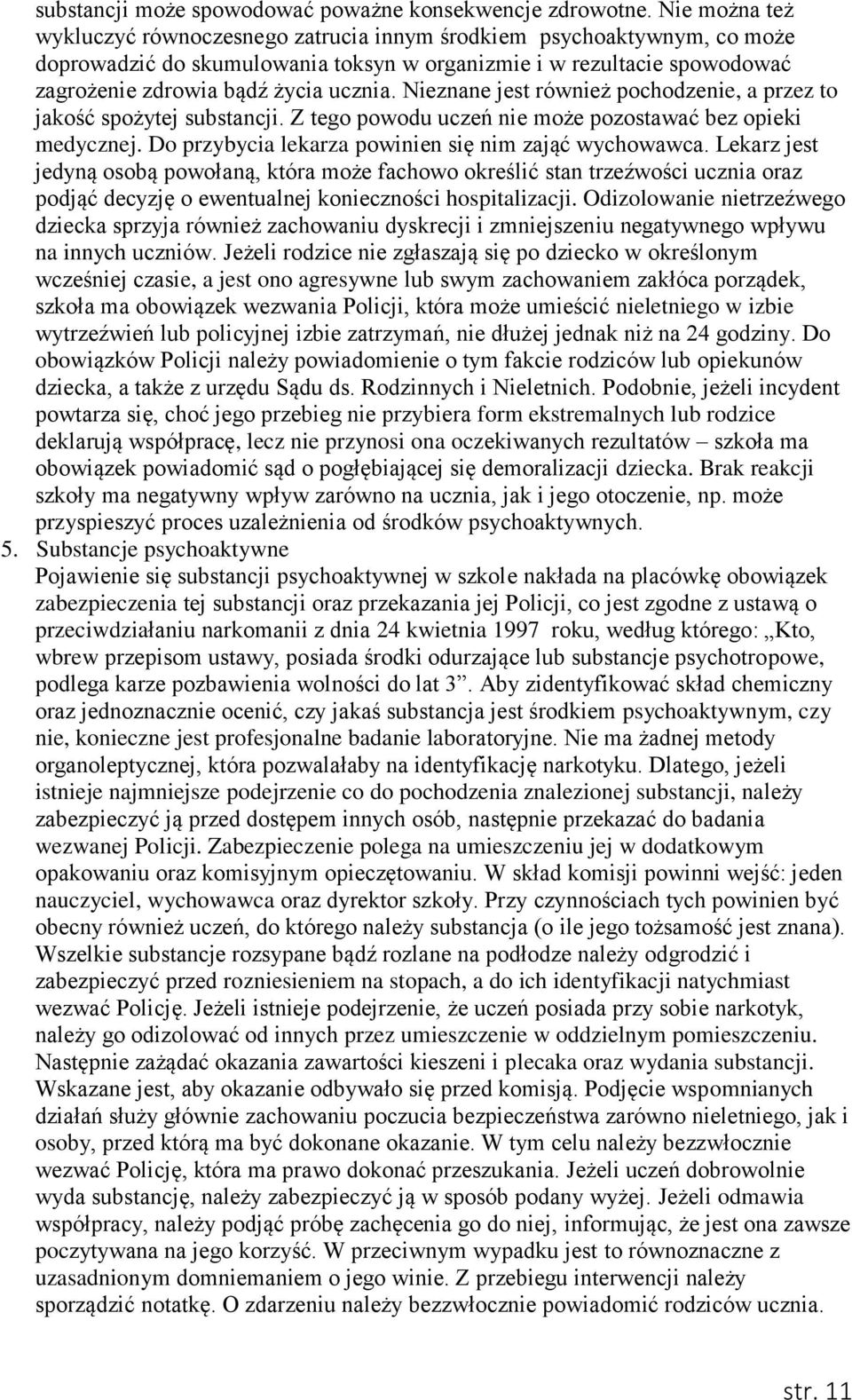 substancji może spowodować poważne konsekwencje zdrowotne. Nie można też wykluczyć równoczesnego zatrucia innym środkiem psychoaktywnym, co może doprowadzić do skumulowania toksyn w organizmie i w rezultacie spowodować zagrożenie zdrowia bądź życia ucznia. Nieznane jest również pochodzenie, a przez to jakość spożytej substancji. Z tego powodu uczeń nie może pozostawać bez opieki medycznej. Do przybycia lekarza powinien się nim zająć wychowawca. Lekarz jest jedyną osobą powołaną, która może fachowo określić stan trzeźwości ucznia oraz podjąć decyzję o ewentualnej konieczności hospitalizacji. Odizolowanie nietrzeźwego dziecka sprzyja również zachowaniu dyskrecji i zmniejszeniu negatywnego wpływu na innych uczniów. Jeżeli rodzice nie zgłaszają się po dziecko w określonym wcześniej czasie, a jest ono agresywne lub swym zachowaniem zakłóca porządek, szkoła ma obowiązek wezwania Policji, która może umieścić nieletniego w izbie wytrzeźwień lub policyjnej izbie zatrzymań, nie dłużej jednak niż na 24 godziny. Do obowiązków Policji należy powiadomienie o tym fakcie rodziców lub opiekunów dziecka, a także z urzędu Sądu ds. Rodzinnych i Nieletnich. Podobnie, jeżeli incydent powtarza się, choć jego przebieg nie przybiera form ekstremalnych lub rodzice deklarują współpracę, lecz nie przynosi ona oczekiwanych rezultatów – szkoła ma obowiązek powiadomić sąd o pogłębiającej się demoralizacji dziecka. Brak reakcji szkoły ma negatywny wpływ zarówno na ucznia, jak i jego otoczenie, np. może przyspieszyć proces uzależnienia od środków psychoaktywnych.

5. Substancje psychoaktywne
Pojawienie się substancji psychoaktywnej w szkole nakłada na placówkę obowiązek zabezpieczenia tej substancji oraz przekazania jej Policji, co jest zgodne z ustawą o przeciwdziałaniu narkomanii z dnia 24 kwietnia 1997 roku, według którego: „Kto, wbrew przepisom ustawy, posiada środki odurzające lub substancje psychotropowe, podlega karze pozbawienia wolności do lat 3”. Aby zidentyfikować skład chemiczny oraz jednoznacznie ocenić, czy jakaś substancja jest środkiem psychoaktywnym, czy nie, konieczne jest profesjonalne badanie laboratoryjne. Nie ma żadnej metody organoleptycznej, która pozwalałaby na identyfikację narkotyku. Dlatego, jeżeli istnieje najmniejsze podejrzenie co do pochodzenia znalezionej substancji, należy zabezpieczyć ją przed dostępem innych osób, następnie przekazać do badania wezwanej Policji. Zabezpieczenie polega na umieszczeniu jej w dodatkowym opakowaniu oraz komisyjnym opieczętowaniu. W skład komisji powinni wejść: jeden nauczyciel, wychowawca oraz dyrektor szkoły. Przy czynnościach tych powinien być obecny również uczeń, do którego należy substancja (o ile jego tożsamość jest znana). Wszelkie substancje rozsypane bądź rozlane na podłodze należy odgrodzić i zabezpieczyć przed rozniesieniem na stopach, a do ich identyfikacji natychmiast wezwać Policję. Jeżeli istnieje podejrzenie, że uczeń posiada przy sobie narkotyk, należy go odizolować od innych przez umieszczenie w oddzielnym pomieszczeniu. Następnie zażądać okazania zawartości kieszeni i plecaka oraz wydania substancji. Wskazane jest, aby okazanie odbywało się przed komisją. Podjęcie wspomnianych działań służy głównie zachowaniu poczucia bezpieczeństwa zarówno nieletniego, jak i osoby, przed którą ma być dokonane okazanie. W tym celu należy bezzwłocznie wezwać Policję, która ma prawo dokonać przeszukania. Jeżeli uczeń dobrowolnie wyda substancję, należy zabezpieczyć ją w sposób podany wyżej. Jeżeli odmawia współpracy, należy podjąć próbę zachęcenia go do niej, informując, że jest ona zawsze poczytywana na jego korzyść. W przeciwnym wypadku jest to równoznaczne z uzasadnionym domniemaniem o jego winie. Z przebiegu interwencji należy sporządzić notatkę. O zdarzeniu należy bezzwłocznie powiadomić rodziców ucznia.

str. 11